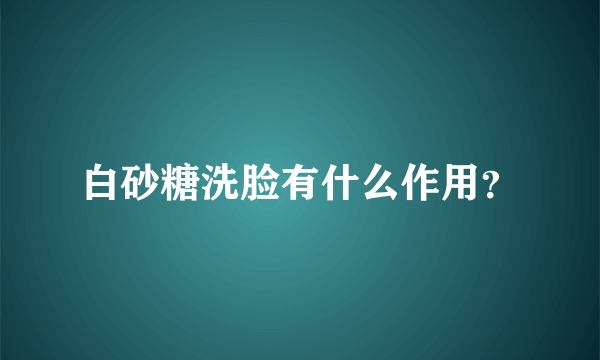 白砂糖洗脸有什么作用?